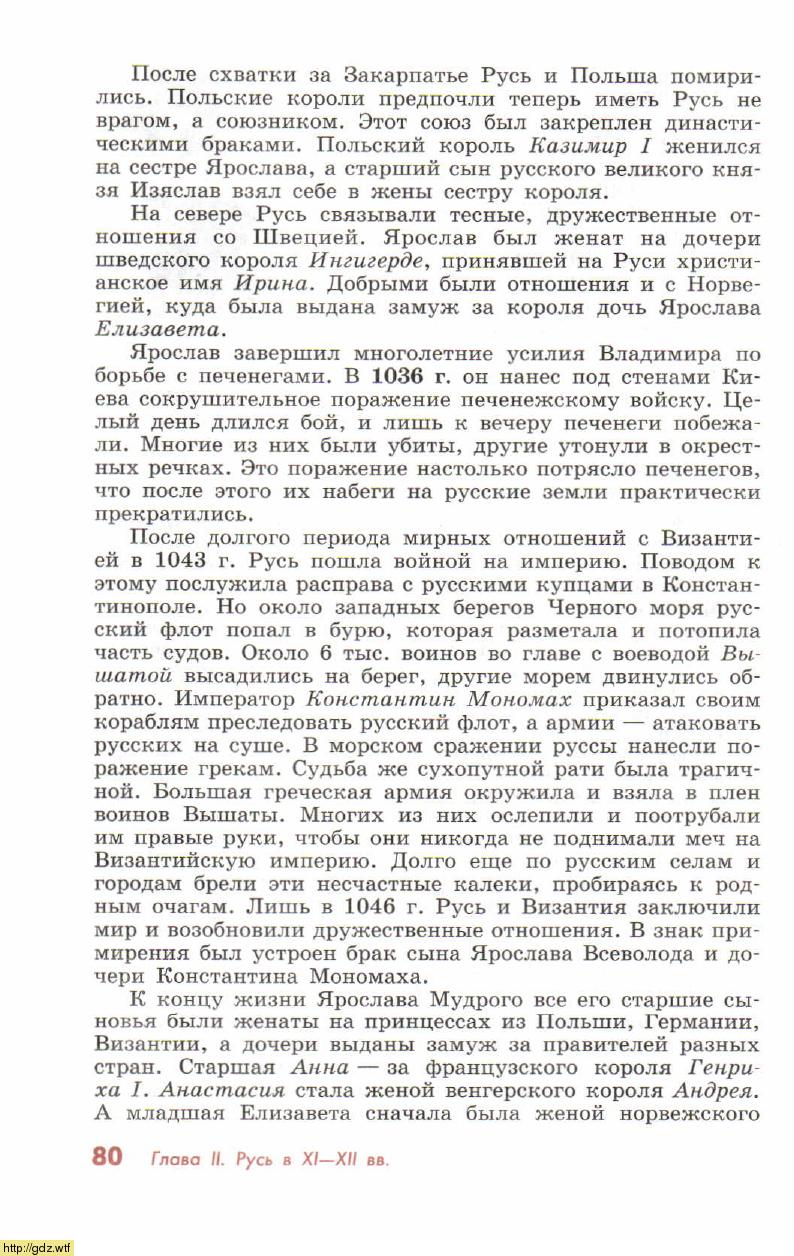 После схватки за Закарпатье Русь и Польша помирились. Польские короли предпочли теперь иметь Русь не врагом, а союзником. Этот союз был закреплен династическими браками. Польский король Казимир I женился на сестре Ярослава, а старший сын русского великого князя Изяслав взял себе в жены сестру короля.

На севере Русь связывали тесные, дружественные отношения со Швецией. Ярослав был женат на дочери шведского короля Ингигерде, принявшей на Руси христианское имя Ирина. Добрыми были отношения и с Норвегией, куда была выдана замуж за короля дочь Ярослава Елизавета.

Ярослав завершил многолетние усилия Владимира по борьбе с печенегами. В 1036 г. он нанес под стенами Киева сокрушительное поражение печенежскому войску. Целый день длился бой, и лишь к вечеру печенеги побежали. Многие из них были убиты, другие утонули в окрестных речках. Это поражение настолько потрясло печенегов, что после этого их набеги на русские земли практически прекратились.

После долгого периода мирных отношений с Византией в 1043 г. Русь пошла войной на империю. Поводом к этому послужила расправа с русскими купцами в Константинополе. Но около западных берегов Черного моря русский флот попал в бурю, которая разметала и потопила часть судов. Около 6 тыс. воинов во главе с воеводой Вышатой высадились на берег, другие морем двинулись обратно. Император Константин Мономах приказал своим кораблям преследовать русский флот, а армии — атаковать русских на суше. В морском сражении руссы нанесли поражение грекам. Судьба же сухопутной рати была трагичной. Большая греческая армия окружила и взяла в плен воинов Вышаты. Многих из них ослепили и поотрубали им правые руки, чтобы они никогда не поднимали меч на Византийскую империю. Долго еще по русским селам и городам брели эти несчастные калеки, пробираясь к родным очагам. Лишь в 1046 г. Русь и Византия заключили мир и возобновили дружественные отношения. В знак примирения был устроен брак сына Ярослава Всеволода и дочери Константина Мономаха.

К концу жизни Ярослава Мудрого все его старшие сыновья были женаты на принцессах из Польши, Германии, Византии, а дочери выданы замуж за правителей разных стран. Старшая Анна — за французского короля Генриха I. Анастасия стала женой венгерского короля Андрея. А младшая Елизавета сначала была женой норвежского

80 Глава II. Русь в XI—XII вв.

http://gdz.wtf